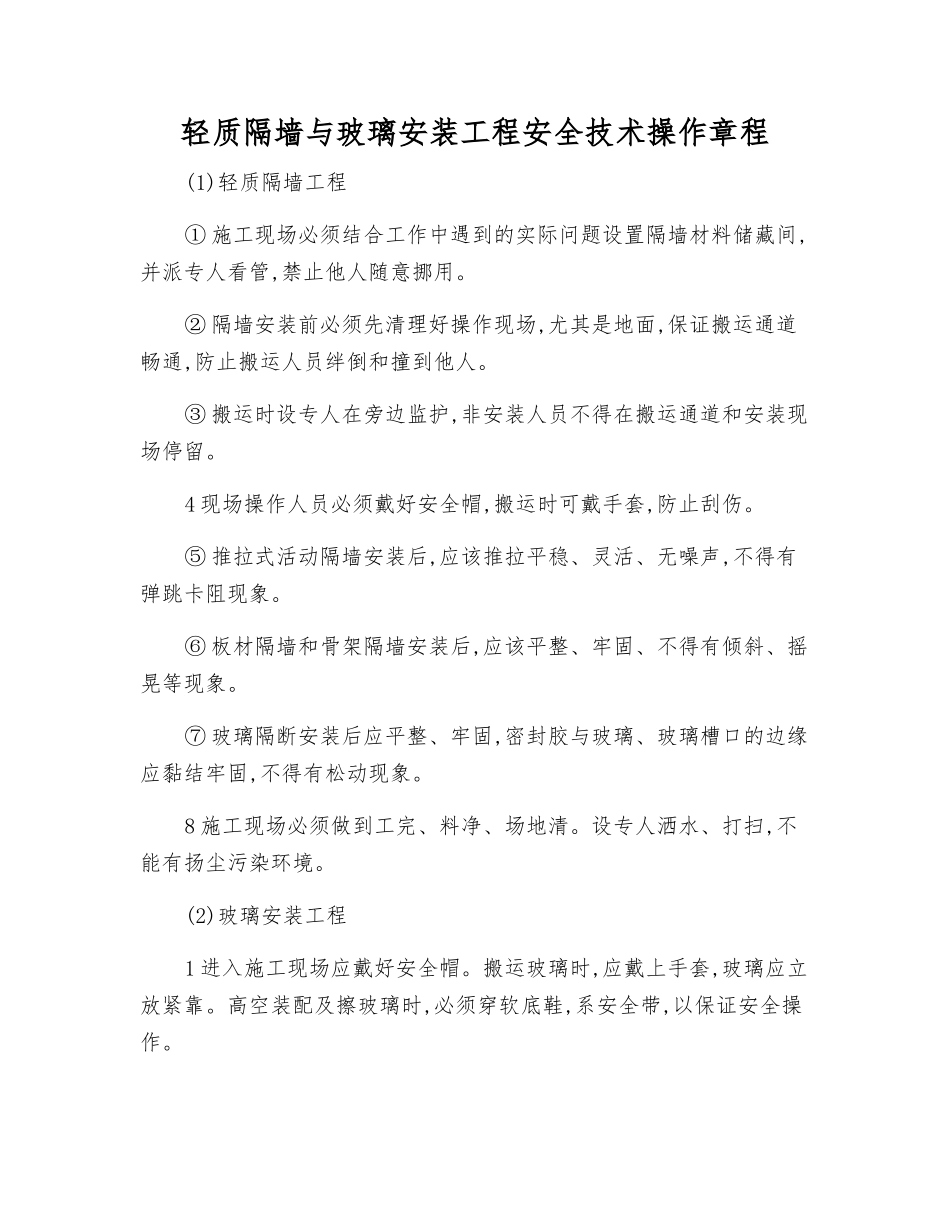 轻质隔墙与玻璃安装工程安全技术操作章程

(1)轻质隔墙工程

①施工现场必须结合工作中遇到的实际问题设置隔墙材料储藏间,并派专人看管,禁止他人随意挪用。

②隔墙安装前必须先清理好操作现场,尤其是地面,保证搬运通道畅通,防止搬运人员绊倒和撞到他人。

③搬运时设专人在旁边监护,非安装人员不得在搬运通道和安装现场停留。

4现场操作人员必须戴好安全帽,搬运时可戴手套,防止刮伤。

⑤推拉式活动隔墙安装后,应该推拉平稳、灵活、无噪声,不得有弹跳卡阻现象。

⑥板材隔墙和骨架隔墙安装后,应该平整、牢固、不得有倾斜、摇晃等现象。

⑦玻璃隔断安装后应平整、牢固,密封胶与玻璃、玻璃槽口的边缘应黏结牢固,不得有松动现象。

8施工现场必须做到工完、料净、场地清。设专人洒水、打扫,不能有扬尘污染环境。

(2)玻璃安装工程

1进入施工现场应戴好安全帽。搬运玻璃时,应戴上手套,玻璃应立放紧靠。高空装配及擦玻璃时,必须穿软底鞋,系安全带,以保证安全操作。